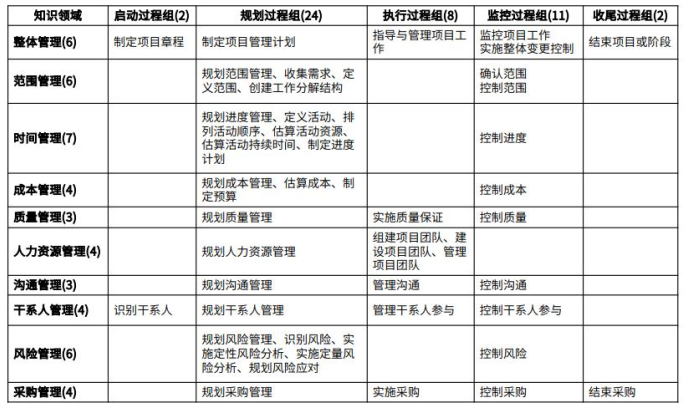 | 知识领域 | 启动过程组(2) | 规划过程组(24) | 执行过程组(8) | 监控过程组(11) | 收尾过程组(2) |
|---|---|---|---|---|---|
| 整体管理(6) | 制定项目章程 | 制定项目管理计划 | 指导与管理项目工作 | 监控项目工作 实施整体变更控制 | 结束项目或阶段 |
| 范围管理(6) | | 规划范围管理、收集需求、定义范围、创建工作分解结构 | | 确认范围 控制范围 | |
| 时间管理(7) | | 规划进度管理、定义活动、排列活动顺序、估算活动资源、估算活动持续时间、制定进度计划 | | 控制进度 | |
| 成本管理(4) | | 规划成本管理、估算成本、制定预算 | | 控制成本 | |
| 质量管理(3) | | 规划质量管理 | 实施质量保证 | 控制质量 | |
| 人力资源管理(4) | | 规划人力资源管理 | 组建项目团队、建设项目团队、管理项目团队 | | |
| 沟通管理(3) | | 规划沟通管理 | 管理沟通 | 控制沟通 | |
| 干系人管理(4) | 识别干系人 | 规划干系人管理 | 管理干系人参与 | 控制干系人参与 | |
| 风险管理(6) | | 规划风险管理、识别风险、实施定性风险分析、实施定量风险分析、规划风险应对 | | 控制风险 | |
| 采购管理(4) | | 规划采购管理 | 实施采购 | 控制采购 | 结束采购 |